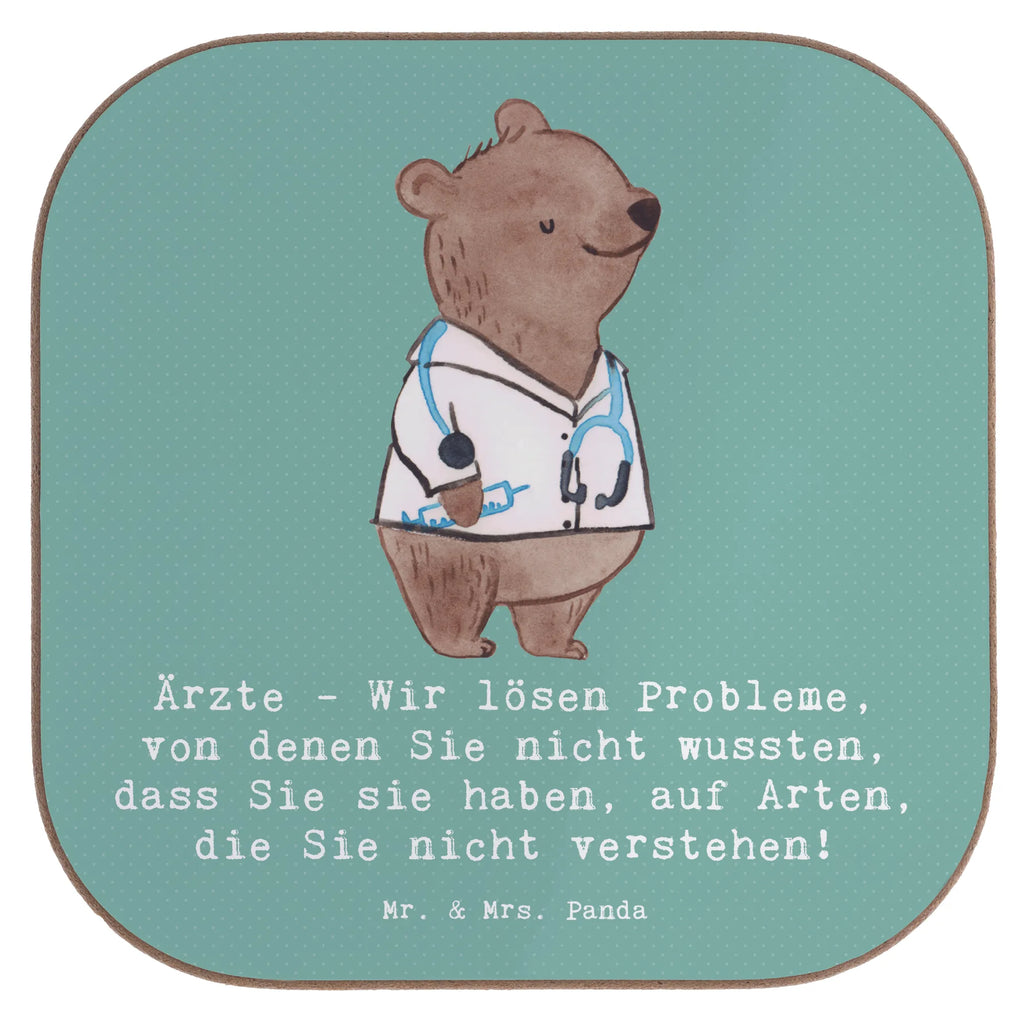 Ärzte - Wir lösen Probleme, von denen Sie nicht wussten, dass Sie sie haben, auf Arten, die Sie nicht verstehen!

Mr. & Mrs. Panda